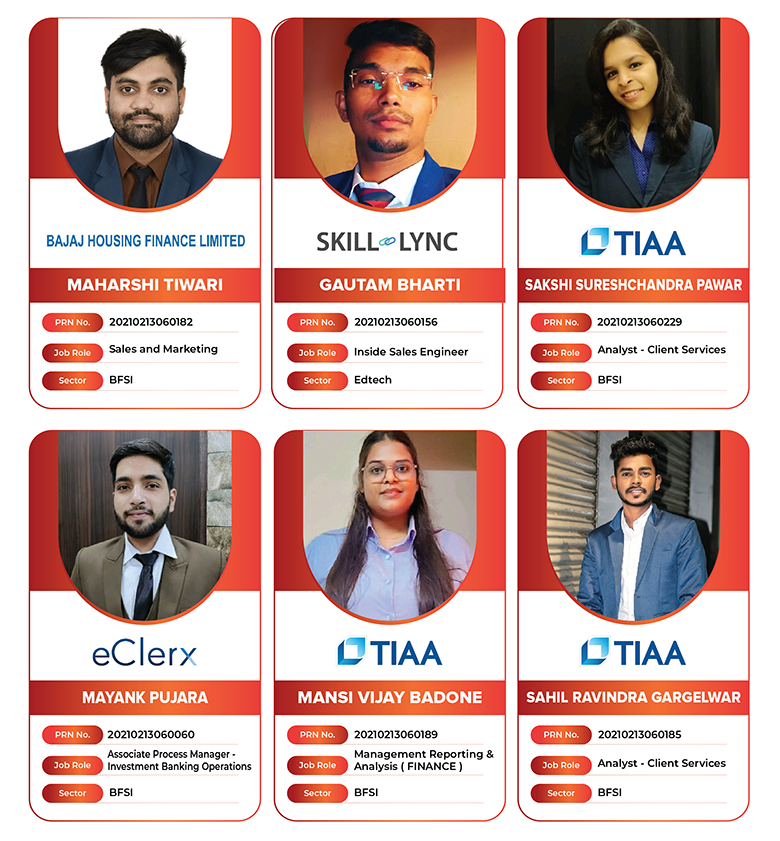 BAJAJ HOUSING FINANCE LIMITED

MAHARSHI TIWARI

PRN No. 20210213060182

Job Role Sales and Marketing

Sector BFSI

SKILL LYNC

GAUTAM BHARTI

PRN No. 20210213060156

Job Role Inside Sales Engineer

Sector Edtech

TIAA

SAKSHI SURESHCHANDRA PAWAR

PRN No. 20210213060229

Job Role Analyst - Client Services

Sector BFSI

eClerx

MAYANK PUJARA

PRN No. 20210213060060

Job Role Associate Process Manager - Investment Banking Operations

Sector BFSI

TIAA

MANSI VIJAY BADONE

PRN No. 20210213060189

Job Role Management Reporting & Analysis ( FINANCE )

Sector BFSI

TIAA

SAHIL RAVINDRA GARGELWAR

PRN No. 20210213060185

Job Role Analyst - Client Services

Sector BFSI